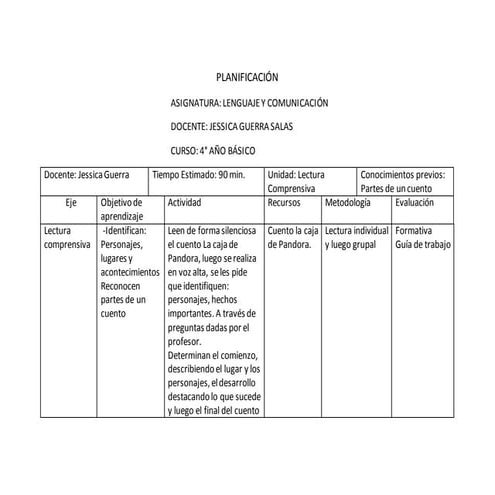 PLANIFICACIÓN

ASIGNATURA: LENGUAJE Y COMUNICACIÓN

DOCENTE: JESSICA GUERRA SALAS

CURSO: 4° AÑO BÁSICO

| Docente: Jessica Guerra | Tiempo Estimado: 90 min. | Unidad: Lectura Comprensiva | Conocimientos previos: Partes de un cuento |
|---|---|---|---|

| Eje | Objetivo de aprendizaje | Actividad | Recursos | Metodología | Evaluación |
|---|---|---|---|---|---|
| Lectura comprensiva | -Identifican: Personajes, lugares y acontecimientos Reconocen partes de un cuento | Leen de forma silenciosa el cuento La caja de Pandora, luego se realiza en voz alta, se les pide que identifiquen: personajes, hechos importantes. A través de preguntas dadas por el profesor. Determinan el comienzo, describiendo el lugar y los personajes, el desarrollo destacando lo que sucede y luego el final del cuento | Cuento la caja de Pandora. | Lectura individual y luego grupal | Formativa Guía de trabajo |